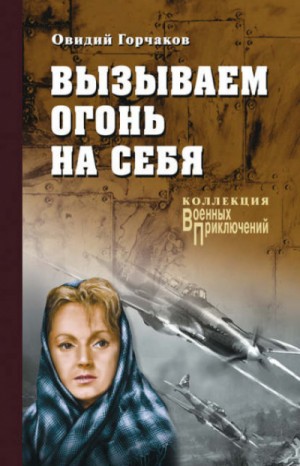 Овидий Горчаков

ВЫЗЫВАЕМ ОГОНЬ НА СЕБЯ

КОЛЛЕКЦИЯ
Военных
Приключений